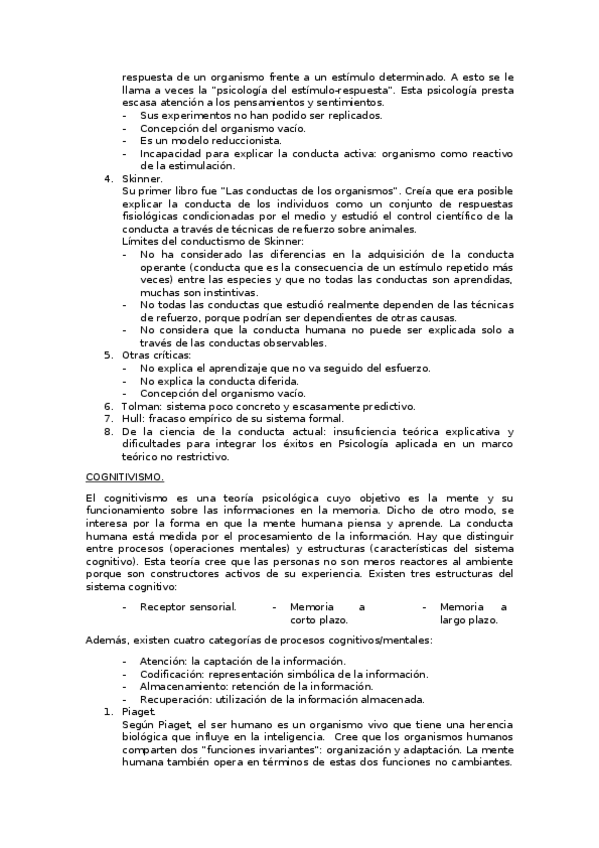 respuesta de un organismo frente a un estímulo determinado. A esto se le llama a veces la "psicología del estímulo-respuesta". Esta psicología presta escasa atención a los pensamientos y sentimientos.
- Sus experimentos no han podido ser replicados.
- Concepción del organismo vacío.
- Es un modelo reduccionista.
- Incapacidad para explicar la conducta activa: organismo como reactivo de la estimulación.
4. Skinner.
Su primer libro fue "Las conductas de los organismos". Creía que era posible explicar la conducta de los individuos como un conjunto de respuestas fisiológicas condicionadas por el medio y estudió el control científico de la conducta a través de técnicas de refuerzo sobre animales.
Límites del conductismo de Skinner:
- No ha considerado las diferencias en la adquisición de la conducta operante (conducta que es la consecuencia de un estímulo repetido más veces) entre las especies y que no todas las conductas son aprendidas, muchas son instintivas.
- No todas las conductas que estudió realmente dependen de las técnicas de refuerzo, porque podrían ser dependientes de otras causas.
- No considera que la conducta humana no puede ser explicada solo a través de las conductas observables.
5. Otras críticas:
- No explica el aprendizaje que no va seguido del esfuerzo.
- No explica la conducta diferida.
- Concepción del organismo vacío.
6. Tolman: sistema poco concreto y escasamente predictivo.
7. Hull: fracaso empírico de su sistema formal.
8. De la ciencia de la conducta actual: insuficiencia teórica explicativa y dificultades para integrar los éxitos en Psicología aplicada en un marco teórico no restrictivo.

COGNITIVISMO.

El cognitivismo es una teoría psicológica cuyo objetivo es la mente y su funcionamiento sobre las informaciones en la memoria. Dicho de otro modo, se interesa por la forma en que la mente humana piensa y aprende. La conducta humana está medida por el procesamiento de la información. Hay que distinguir entre procesos (operaciones mentales) y estructuras (características del sistema cognitivo). Esta teoría cree que las personas no son meros reactores al ambiente porque son constructores activos de su experiencia. Existen tres estructuras del sistema cognitivo:

- Receptor sensorial.
- Memoria a corto plazo.
- Memoria a largo plazo.

Además, existen cuatro categorías de procesos cognitivos/mentales:

- Atención: la captación de la información.
- Codificación: representación simbólica de la información.
- Almacenamiento: retención de la información.
- Recuperación: utilización de la información almacenada.
1. Piaget.
Según Piaget, el ser humano es un organismo vivo que tiene una herencia biológica que influye en la inteligencia. Cree que los organismos humanos comparten dos "funciones invariantes": organización y adaptación. La mente humana también opera en términos de estas dos funciones no cambiantes.